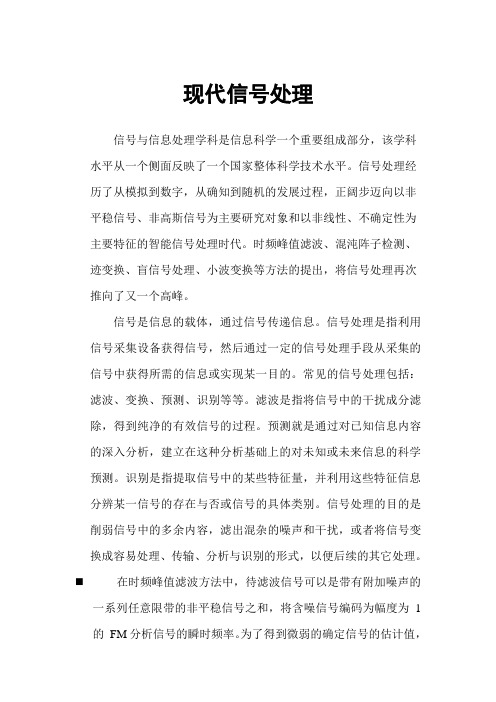 现代信号处理

信号与信息处理学科是信息科学一个重要组成部分，该学科水平从一个侧面反映了一个国家整体科学技术水平。信号处理经历了从模拟到数字，从确知到随机的发展过程，正阔步迈向以非平稳信号、非高斯信号为主要研究对象和以非线性、不确定性为主要特征的智能信号处理时代。时频峰值滤波、混沌阵子检测、迹变换、盲信号处理、小波变换等方法的提出，将信号处理再次推向了又一个高峰。

信号是信息的载体，通过信号传递信息。信号处理是指利用信号采集设备获得信号，然后通过一定的信号处理手段从采集的信号中获得所需的信息或实现某一目的。常见的信号处理包括：滤波、变换、预测、识别等等。滤波是指将信号中的干扰成分滤除，得到纯净的有效信号的过程。预测就是通过对已知信息内容的深入分析，建立在这种分析基础上的对未知或未来信息的科学预测。识别是指提取信号中的某些特征量，并利用这些特征信息分辨某一信号的存在与否或信号的具体类别。信号处理的目的是削弱信号中的多余内容，滤出混杂的噪声和干扰，或者将信号变换成容易处理、传输、分析与识别的形式，以便后续的其它处理。

■ 在时频峰值滤波方法中，待滤波信号可以是带有附加噪声的一系列任意限带的非平稳信号之和，将含噪信号编码为幅度为 1 的 FM 分析信号的瞬时频率。为了得到微弱的确定信号的估计值，